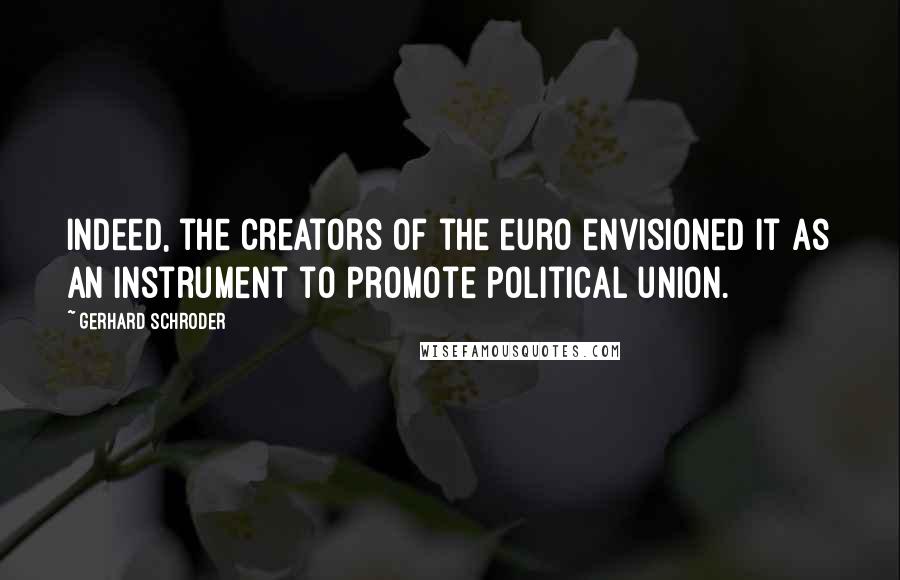 INDEED, THE CREATORS OF THE EURO ENVISIONED IT AS AN INSTRUMENT TO PROMOTE POLITICAL UNION.

~ GERHARD SCHRODER

WISEFAMOUSQUOTES.COM